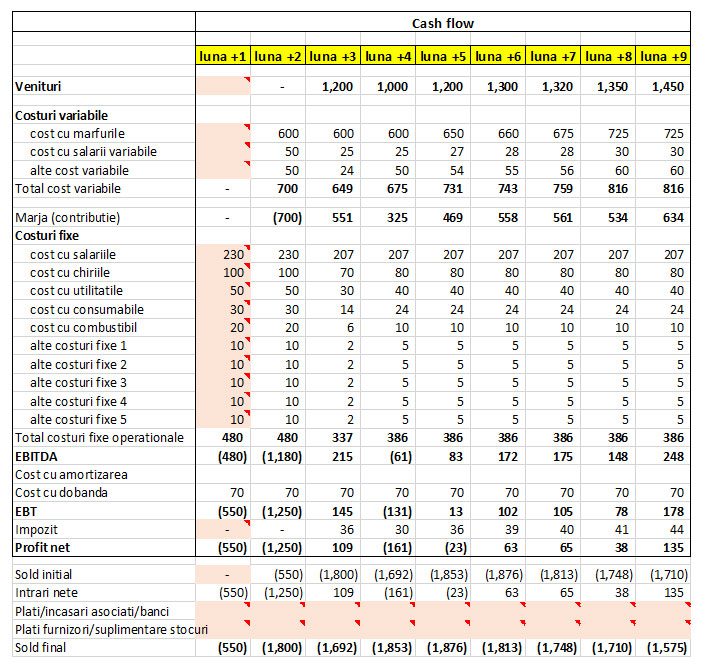 |  | Cash flow | | | | | | | | |
|---|---|---|---|---|---|---|---|---|---|
|  | luna +1 | luna +2 | luna +3 | luna +4 | luna +5 | luna +6 | luna +7 | luna +8 | luna +9 |
| Venituri |  | - | 1,200 | 1,000 | 1,200 | 1,300 | 1,320 | 1,350 | 1,450 |
| Costuri variabile |  |  |  |  |  |  |  |  |  |
| cost cu marfurile |  | 600 | 600 | 600 | 650 | 660 | 675 | 725 | 725 |
| cost cu salarii variabile |  | 50 | 25 | 25 | 27 | 28 | 28 | 30 | 30 |
| alte cost variabile |  | 50 | 24 | 50 | 54 | 55 | 56 | 60 | 60 |
| Total cost variabile | - | 700 | 649 | 675 | 731 | 743 | 759 | 816 | 816 |
| Marja (contributie) | - | (700) | 551 | 325 | 469 | 558 | 561 | 534 | 634 |
| Costuri fixe |  |  |  |  |  |  |  |  |  |
| cost cu salariile | 230 | 230 | 207 | 207 | 207 | 207 | 207 | 207 | 207 |
| cost cu chiriile | 100 | 100 | 70 | 80 | 80 | 80 | 80 | 80 | 80 |
| cost cu utilitatile | 50 | 50 | 30 | 40 | 40 | 40 | 40 | 40 | 40 |
| cost cu consumabile | 30 | 30 | 14 | 24 | 24 | 24 | 24 | 24 | 24 |
| cost cu combustibil | 20 | 20 | 6 | 10 | 10 | 10 | 10 | 10 | 10 |
| alte costuri fixe 1 | 10 | 10 | 2 | 5 | 5 | 5 | 5 | 5 | 5 |
| alte costuri fixe 2 | 10 | 10 | 2 | 5 | 5 | 5 | 5 | 5 | 5 |
| alte costuri fixe 3 | 10 | 10 | 2 | 5 | 5 | 5 | 5 | 5 | 5 |
| alte costuri fixe 4 | 10 | 10 | 2 | 5 | 5 | 5 | 5 | 5 | 5 |
| alte costuri fixe 5 | 10 | 10 | 2 | 5 | 5 | 5 | 5 | 5 | 5 |
| Total costuri fixe operationale | 480 | 480 | 337 | 386 | 386 | 386 | 386 | 386 | 386 |
| EBITDA | (480) | (1,180) | 215 | (61) | 83 | 172 | 175 | 148 | 248 |
| Cost cu amortizarea |  |  |  |  |  |  |  |  |  |
| Cost cu dobanda | 70 | 70 | 70 | 70 | 70 | 70 | 70 | 70 | 70 |
| EBT | (550) | (1,250) | 145 | (131) | 13 | 102 | 105 | 78 | 178 |
| Impozit | - | - | 36 | 30 | 36 | 39 | 40 | 41 | 44 |
| Profit net | (550) | (1,250) | 109 | (161) | (23) | 63 | 65 | 38 | 135 |
| Sold initial | - | (550) | (1,800) | (1,692) | (1,853) | (1,876) | (1,813) | (1,748) | (1,710) |
| Intrari nete | (550) | (1,250) | 109 | (161) | (23) | 63 | 65 | 38 | 135 |
| Plati/incasari asociati/banci |  |  |  |  |  |  |  |  |  |
| Plati furnizori/suplimentare stocuri |  |  |  |  |  |  |  |  |  |
| Sold final | (550) | (1,800) | (1,692) | (1,853) | (1,876) | (1,813) | (1,748) | (1,710) | (1,575) |